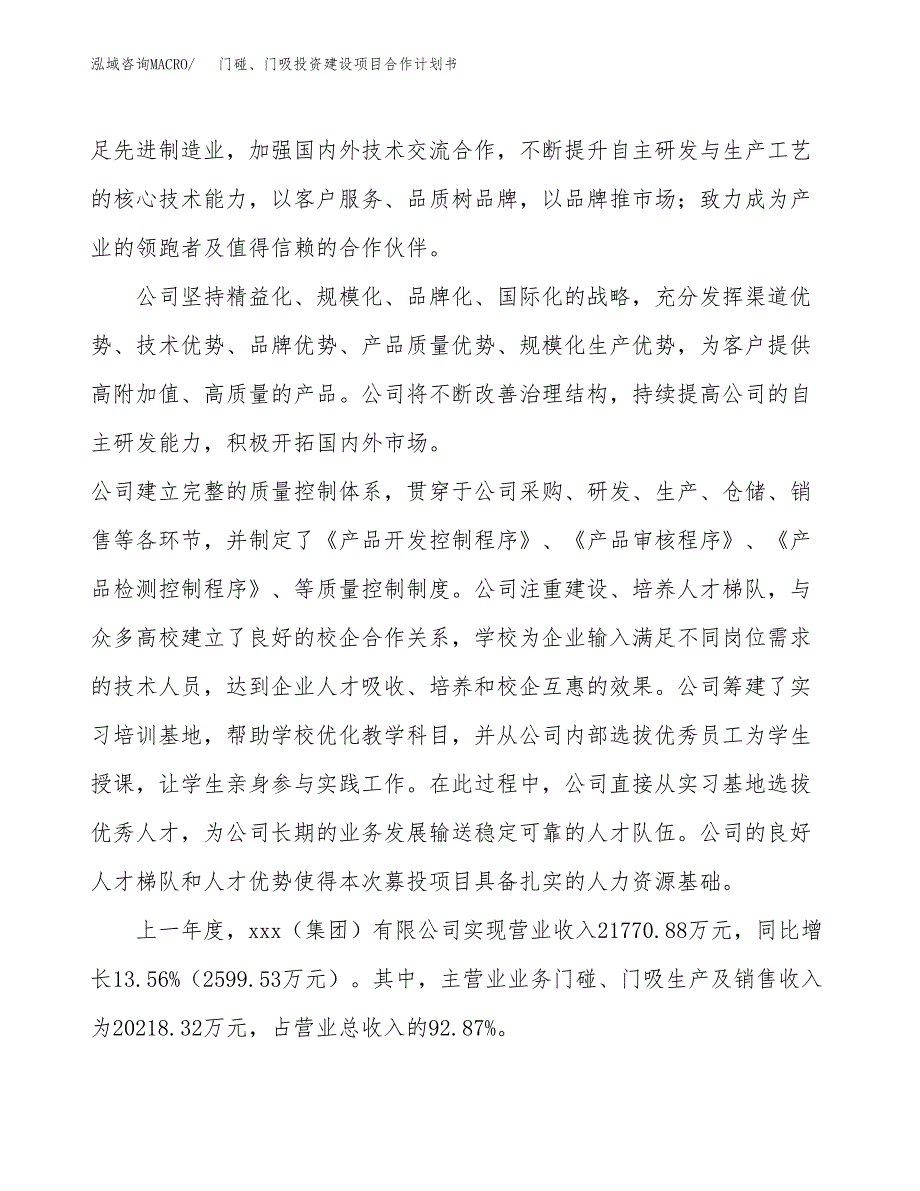 泓域咨询MACRO/　门碰、门吸投资建设项目合作计划书

足先进制造业，加强国内外技术交流合作，不断提升自主研发与生产工艺的核心技术能力，以客户服务、品质树品牌，以品牌推市场；致力成为产业的领跑者及值得信赖的合作伙伴。

公司坚持精益化、规模化、品牌化、国际化的战略，充分发挥渠道优势、技术优势、品牌优势、产品质量优势、规模化生产优势，为客户提供高附加值、高质量的产品。公司将不断改善治理结构，持续提高公司的自主研发能力，积极开拓国内外市场。

公司建立完整的质量控制体系，贯穿于公司采购、研发、生产、仓储、销售等各环节，并制定了《产品开发控制程序》、《产品审核程序》、《产品检测控制程序》、等质量控制制度。公司注重建设、培养人才梯队，与众多高校建立了良好的校企合作关系，学校为企业输入满足不同岗位需求的技术人员，达到企业人才吸收、培养和校企互惠的效果。公司筹建了实习培训基地，帮助学校优化教学科目，并从公司内部选拔优秀员工为学生授课，让学生亲身参与实践工作。在此过程中，公司直接从实习基地选拔优秀人才，为公司长期的业务发展输送稳定可靠的人才队伍。公司的良好人才梯队和人才优势使得本次募投项目具备扎实的人力资源基础。

上一年度，xxx（集团）有限公司实现营业收入21770.88万元，同比增长13.56%（2599.53万元）。其中，主营业业务门碰、门吸生产及销售收入为20218.32万元，占营业总收入的92.87%。